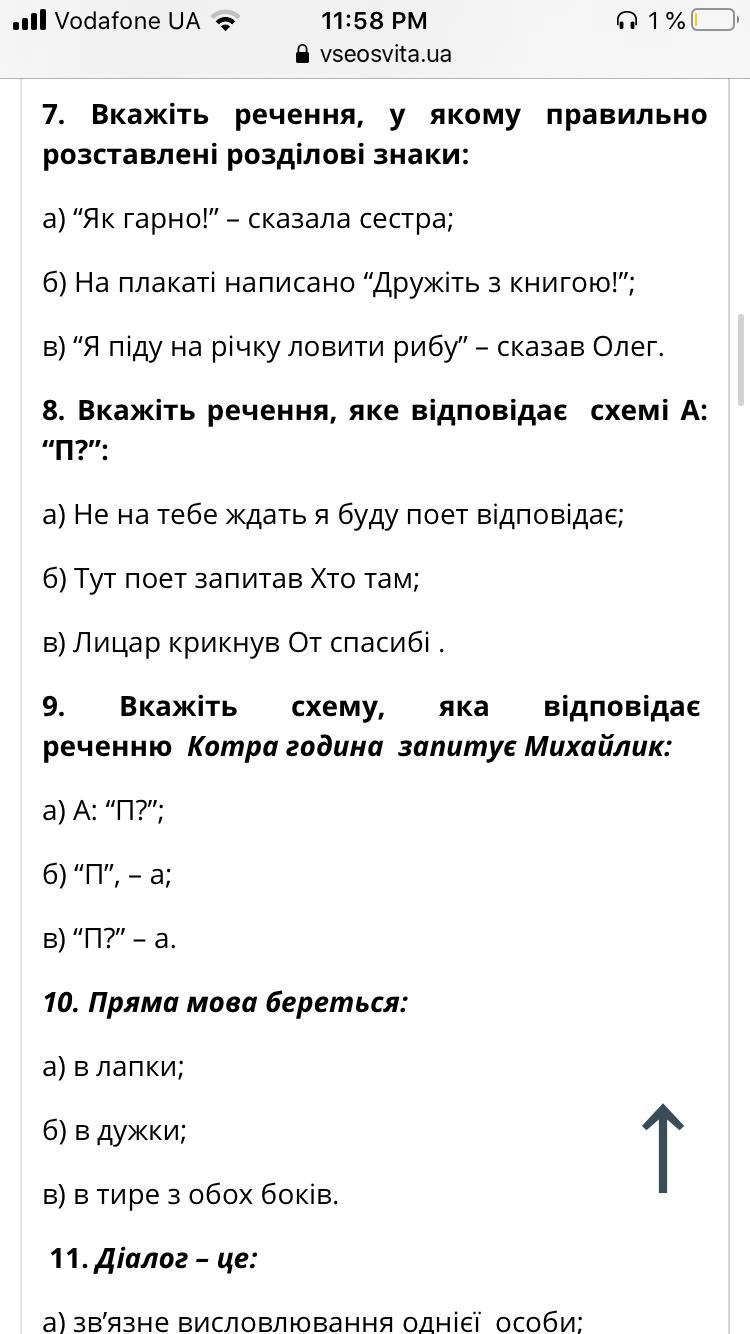 Vodafone UA 11:58 PM 1 %
vseosvita.ua

7. Вкажіть речення, у якому правильно розставлені розділові знаки:

а) “Як гарно!” – сказала сестра;

б) На плакаті написано “Дружіть з книгою!”;

в) “Я піду на річку ловити рибу” – сказав Олег.

8. Вкажіть речення, яке відповідає схемі А: “П?”:

а) Не на тебе ждать я буду поет відповідає;

б) Тут поет запитав Хто там;

в) Лицар крикнув От спасибі .

9. Вкажіть схему, яка відповідає реченню Котра година запитує Михайлик:

а) А: “П?”;

б) “П”, – а;

в) “П?” – а.

10. Пряма мова береться:

а) в лапки;

б) в дужки;

в) в тире з обох боків.

11. Діалог – це:

а) зв’язне висловлювання однієї особи;